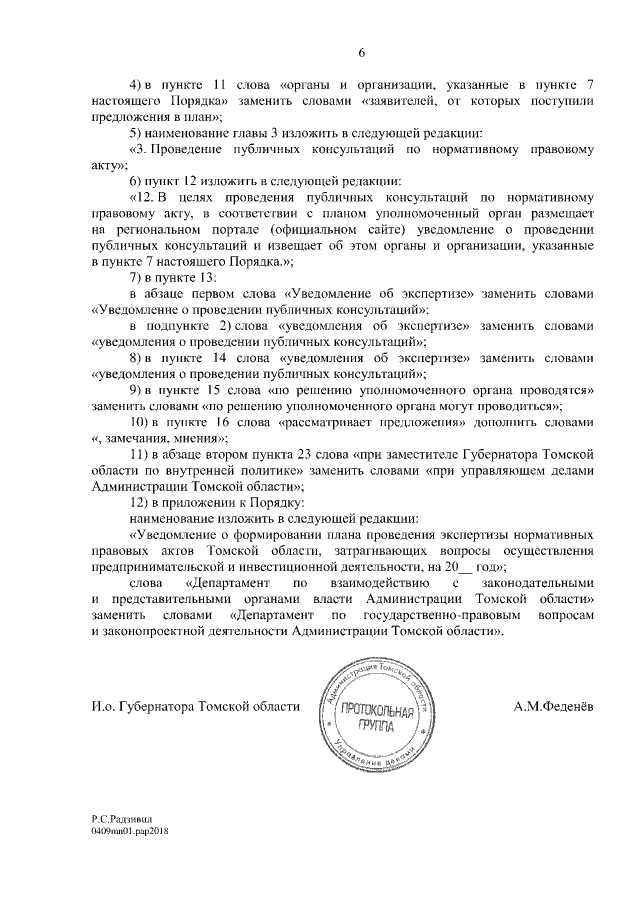 6

4) в пункте 11 слова «органы и организации, указанные в пункте 7 настоящего Порядка» заменить словами «заявителей, от которых поступили предложения в план»;

5) наименование главы 3 изложить в следующей редакции:

«3. Проведение публичных консультаций по нормативному правовому акту»;

6) пункт 12 изложить в следующей редакции:

«12. В целях проведения публичных консультаций по нормативному правовому акту, в соответствии с планом уполномоченный орган размещает на региональном портале (официальном сайте) уведомление о проведении публичных консультаций и извещает об этом органы и организации, указанные в пункте 7 настоящего Порядка.»;

7) в пункте 13:

в абзаце первом слова «Уведомление об экспертизе» заменить словами «Уведомление о проведении публичных консультаций»;

в подпункте 2) слова «уведомления об экспертизе» заменить словами «уведомления о проведении публичных консультаций»;

8) в пункте 14 слова «уведомления об экспертизе» заменить словами «уведомления о проведении публичных консультаций»;

9) в пункте 15 слова «по решению уполномоченного органа проводятся» заменить словами «по решению уполномоченного органа могут проводиться»;

10) в пункте 16 слова «рассматривает предложения» дополнить словами «, замечания, мнения»;

11) в абзаце втором пункта 23 слова «при заместителе Губернатора Томской области по внутренней политике» заменить словами «при управляющем делами Администрации Томской области»;

12) в приложении к Порядку:

наименование изложить в следующей редакции:

«Уведомление о формировании плана проведения экспертизы нормативных правовых актов Томской области, затрагивающих вопросы осуществления предпринимательской и инвестиционной деятельности, на 20__ год»;

слова «Департамент по взаимодействию с законодательными и представительными органами власти Администрации Томской области» заменить словами «Департамент по государственно-правовым вопросам и законопроектной деятельности Администрации Томской области».

И.о. Губернатора Томской области

Администрация Томской области
ПРОТОКОЛЬНАЯ ГРУППА
Управление делами

А.М.Феденёв

Р.С.Радзивил
0409mn01.pap2018